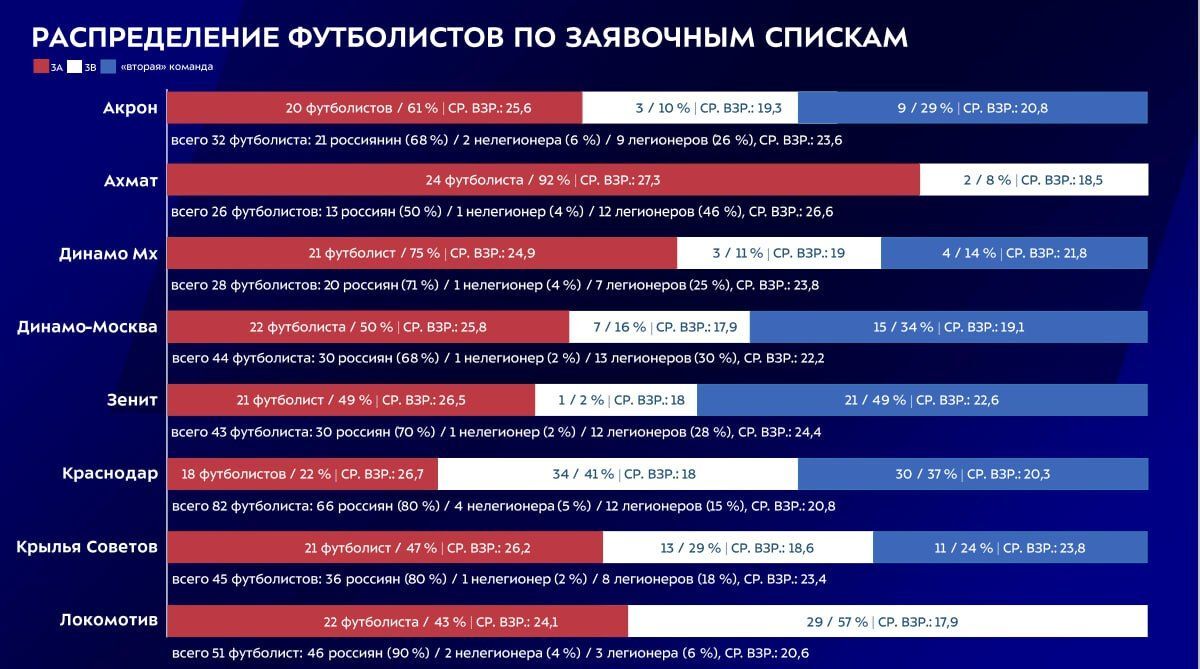 РАСПРЕДЕЛЕНИЕ ФУТБОЛИСТОВ ПО ЗАЯВОЧНЫМ СПИСКАМ

ЗА ЗВ «вторая» команда

Акрон
20 футболистов / 61 % | СР. ВЗР.: 25,6
3 / 10 % | СР. ВЗР.: 19,3
9 / 29 % | СР. ВЗР.: 20,8
всего 32 футболиста: 21 россиянин (68 %) / 2 нелегионера (6 %) / 9 легионеров (26 %), СР. ВЗР.: 23,6

Ахмат
24 футболиста / 92 % | СР. ВЗР.: 27,3
2 / 8 % | СР. ВЗР.: 18,5
всего 26 футболистов: 13 россиян (50 %) / 1 нелегионер (4 %) / 12 легионеров (46 %), СР. ВЗР.: 26,6

Динамо Мх
21 футболист / 75 % | СР. ВЗР.: 24,9
3 / 11 % | СР. ВЗР.: 19
4 / 14 % | СР. ВЗР.: 21,8
всего 28 футболистов: 20 россиян (71 %) / 1 нелегионер (4 %) / 7 легионеров (25 %), СР. ВЗР.: 23,8

Динамо-Москва
22 футболиста / 50 % | СР. ВЗР.: 25,8
7 / 16 % | СР. ВЗР.: 17,9
15 / 34 % | СР. ВЗР.: 19,1
всего 44 футболиста: 30 россиян (68 %) / 1 нелегионер (2 %) / 13 легионеров (30 %), СР. ВЗР.: 22,2

Зенит
21 футболист / 49 % | СР. ВЗР.: 26,5
1 / 2 % | СР. ВЗР.: 18
21 / 49 % | СР. ВЗР.: 22,6
всего 43 футболиста: 30 россиян (70 %) / 1 нелегионер (2 %) / 12 легионеров (28 %), СР. ВЗР.: 24,4

Краснодар
18 футболистов / 22 % | СР. ВЗР.: 26,7
34 / 41 % | СР. ВЗР.: 18
30 / 37 % | СР. ВЗР.: 20,3
всего 82 футболиста: 66 россиян (80 %) / 4 нелегионера (5 %) / 12 легионеров (15 %), СР. ВЗР.: 20,8

Крылья Советов
21 футболист / 47 % | СР. ВЗР.: 26,2
13 / 29 % | СР. ВЗР.: 18,6
11 / 24 % | СР. ВЗР.: 23,8
всего 45 футболистов: 36 россиян (80 %) / 1 нелегионер (2 %) / 8 легионеров (18 %), СР. ВЗР.: 23,4

Локомотив
22 футболиста / 43 % | СР. ВЗР.: 24,1
29 / 57 % | СР. ВЗР.: 17,9
всего 51 футболист: 46 россиян (90 %) / 2 нелегионера (4 %) / 3 легионера (6 %), СР. ВЗР.: 20,6